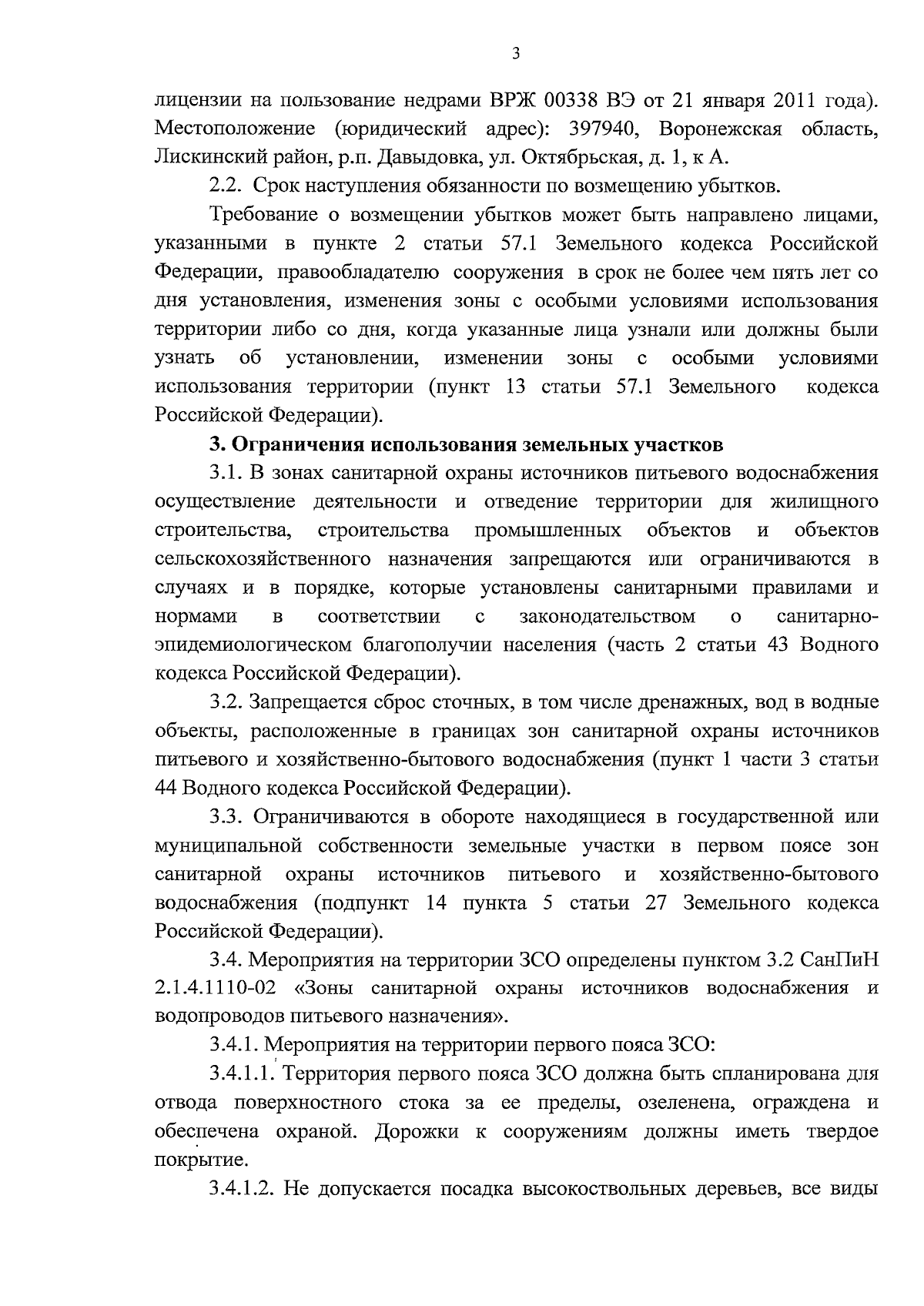 3

лицензии на пользование недрами ВРЖ 00338 ВЭ от 21 января 2011 года). Местоположение (юридический адрес): 397940, Воронежская область, Лискинский район, р.п. Давыдовка, ул. Октябрьская, д. 1, к А.

2.2. Срок наступления обязанности по возмещению убытков.

Требование о возмещении убытков может быть направлено лицами, указанными в пункте 2 статьи 57.1 Земельного кодекса Российской Федерации, правообладателю сооружения в срок не более чем пять лет со дня установления, изменения зоны с особыми условиями использования территории либо со дня, когда указанные лица узнали или должны были узнать об установлении, изменении зоны с особыми условиями использования территории (пункт 13 статьи 57.1 Земельного кодекса Российской Федерации).

3. Ограничения использования земельных участков

3.1. В зонах санитарной охраны источников питьевого водоснабжения осуществление деятельности и отведение территории для жилищного строительства, строительства промышленных объектов и объектов сельскохозяйственного назначения запрещаются или ограничиваются в случаях и в порядке, которые установлены санитарными правилами и нормами в соответствии с законодательством о санитарно-эпидемиологическом благополучии населения (часть 2 статьи 43 Водного кодекса Российской Федерации).

3.2. Запрещается сброс сточных, в том числе дренажных, вод в водные объекты, расположенные в границах зон санитарной охраны источников питьевого и хозяйственно-бытового водоснабжения (пункт 1 части 3 статьи 44 Водного кодекса Российской Федерации).

3.3. Ограничиваются в обороте находящиеся в государственной или муниципальной собственности земельные участки в первом поясе зон санитарной охраны источников питьевого и хозяйственно-бытового водоснабжения (подпункт 14 пункта 5 статьи 27 Земельного кодекса Российской Федерации).

3.4. Мероприятия на территории ЗСО определены пунктом 3.2 СанПиН 2.1.4.1110-02 «Зоны санитарной охраны источников водоснабжения и водопроводов питьевого назначения».

3.4.1. Мероприятия на территории первого пояса ЗСО:

3.4.1.1. Территория первого пояса ЗСО должна быть спланирована для отвода поверхностного стока за ее пределы, озеленена, ограждена и обеспечена охраной. Дорожки к сооружениям должны иметь твердое покрытие.

3.4.1.2. Не допускается посадка высокоствольных деревьев, все виды